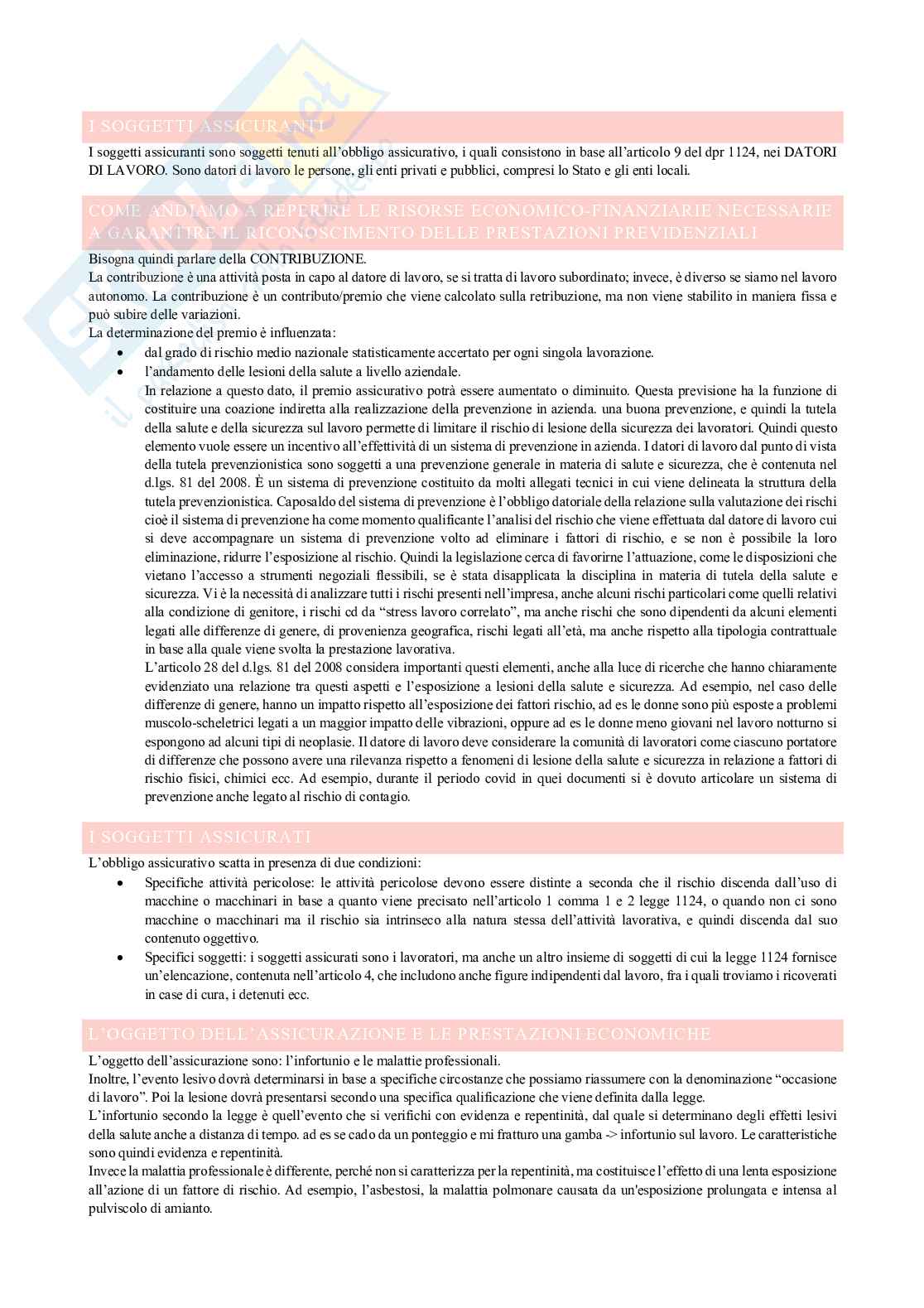 I SOGGETTI ASSICURANTI

I soggetti assicuranti sono soggetti tenuti all'obbligo assicurativo, i quali consistono in base all'articolo 9 del dpr 1124, nei DATORI DI LAVORO. Sono datori di lavoro le persone, gli enti privati e pubblici, compresi lo Stato e gli enti locali.

COME ANDIAMO A REPERIRE LE RISORSE ECONOMICO-FINANZIARIE NECESSARIE A GARANTIRE IL RICONOSCIMENTO DELLE PRESTAZIONI PREVIDENZIALI

Bisogna quindi parlare della CONTRIBUZIONE.
La contribuzione è una attività posta in capo al datore di lavoro, se si tratta di lavoro subordinato; invece, è diverso se siamo nel lavoro autonomo. La contribuzione è un contributo/premio che viene calcolato sulla retribuzione, ma non viene stabilito in maniera fissa e può subire delle variazioni.
La determinazione del premio è influenzata:
• dal grado di rischio medio nazionale statisticamente accertato per ogni singola lavorazione.
• l'andamento delle lesioni della salute a livello aziendale.
In relazione a questo dato, il premio assicurativo potrà essere aumentato o diminuito. Questa previsione ha la funzione di costituire una coazione indiretta alla realizzazione della prevenzione in azienda. una buona prevenzione, e quindi la tutela della salute e della sicurezza sul lavoro permette di limitare il rischio di lesione della sicurezza dei lavoratori. Quindi questo elemento vuole essere un incentivo all'effettività di un sistema di prevenzione in azienda. I datori di lavoro dal punto di vista della tutela prevenzionistica sono soggetti a una prevenzione generale in materia di salute e sicurezza, che è contenuta nel d.lgs. 81 del 2008. È un sistema di prevenzione costituito da molti allegati tecnici in cui viene delineata la struttura della tutela prevenzionistica. Caposaldo del sistema di prevenzione è l'obbligo datoriale della relazione sulla valutazione dei rischi cioè il sistema di prevenzione ha come momento qualificante l'analisi del rischio che viene effettuata dal datore di lavoro cui si deve accompagnare un sistema di prevenzione volto ad eliminare i fattori di rischio, e se non è possibile la loro eliminazione, ridurre l'esposizione al rischio. Quindi la legislazione cerca di favorirne l'attuazione, come le disposizioni che vietano l'accesso a strumenti negoziali flessibili, se è stata disapplicata la disciplina in materia di tutela della salute e sicurezza. Vi è la necessità di analizzare tutti i rischi presenti nell'impresa, anche alcuni rischi particolari come quelli relativi alla condizione di genitore, i rischi cd da "stress lavoro correlato", ma anche rischi che sono dipendenti da alcuni elementi legati alle differenze di genere, di provenienza geografica, rischi legati all'età, ma anche rispetto alla tipologia contrattuale in base alla quale viene svolta la prestazione lavorativa.
L'articolo 28 del d.lgs. 81 del 2008 considera importanti questi elementi, anche alla luce di ricerche che hanno chiaramente evidenziato una relazione tra questi aspetti e l'esposizione a lesioni della salute e sicurezza. Ad esempio, nel caso delle differenze di genere, hanno un impatto rispetto all'esposizione dei fattori rischio, ad es le donne sono più esposte a problemi muscolo-scheletrici legati a un maggior impatto delle vibrazioni, oppure ad es le donne meno giovani nel lavoro notturno si espongono ad alcuni tipi di neoplasie. Il datore di lavoro deve considerare la comunità di lavoratori come ciascuno portatore di differenze che possono avere una rilevanza rispetto a fenomeni di lesione della salute e sicurezza in relazione a fattori di rischio fisici, chimici ecc. Ad esempio, durante il periodo covid in quei documenti si è dovuto articolare un sistema di prevenzione anche legato al rischio di contagio.

I SOGGETTI ASSICURATI

L'obbligo assicurativo scatta in presenza di due condizioni:
• Specifiche attività pericolose: le attività pericolose devono essere distinte a seconda che il rischio discenda dall'uso di macchine o macchinari in base a quanto viene precisato nell'articolo 1 comma 1 e 2 legge 1124, o quando non ci sono macchine o macchinari ma il rischio sia intrinseco alla natura stessa dell'attività lavorativa, e quindi discenda dal suo contenuto oggettivo.
• Specifici soggetti: i soggetti assicurati sono i lavoratori, ma anche un altro insieme di soggetti di cui la legge 1124 fornisce un'elencazione, contenuta nell'articolo 4, che includono anche figure indipendenti dal lavoro, fra i quali troviamo i ricoverati in case di cura, i detenuti ecc.

L'OGGETTO DELL'ASSICURAZIONE E LE PRESTAZIONI ECONOMICHE

L'oggetto dell'assicurazione sono: l'infortunio e le malattie professionali.
Inoltre, l'evento lesivo dovrà determinarsi in base a specifiche circostanze che possiamo riassumere con la denominazione "occasione di lavoro". Poi la lesione dovrà presentarsi secondo una specifica qualificazione che viene definita dalla legge.
L'infortunio secondo la legge è quell'evento che si verifichi con evidenza e repentinità, dal quale si determinano degli effetti lesivi della salute anche a distanza di tempo. ad es se cado da un ponteggio e mi fratturo una gamba -> infortunio sul lavoro. Le caratteristiche sono quindi evidenza e repentinità.
Invece la malattia professionale è differente, perché non si caratterizza per la repentinità, ma costituisce l'effetto di una lenta esposizione all'azione di un fattore di rischio. Ad esempio, l'asbestosi, la malattia polmonare causata da un'esposizione prolungata e intensa al pulviscolo di amianto.